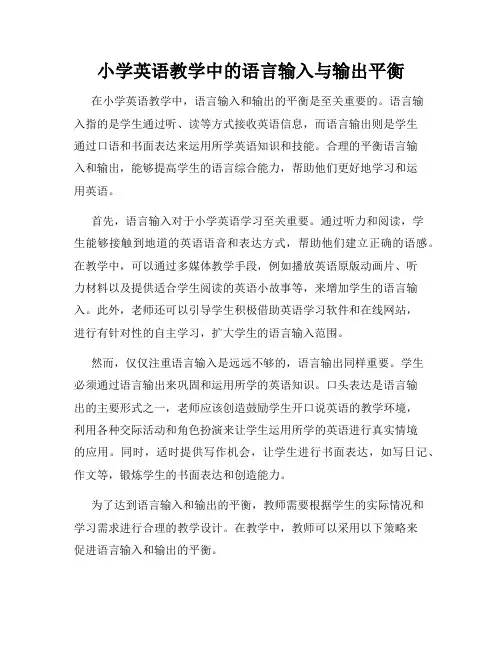 小学英语教学中的语言输入与输出平衡

在小学英语教学中，语言输入和输出的平衡是至关重要的。语言输入指的是学生通过听、读等方式接收英语信息，而语言输出则是学生通过口语和书面表达来运用所学英语知识和技能。合理的平衡语言输入和输出，能够提高学生的语言综合能力，帮助他们更好地学习和运用英语。

首先，语言输入对于小学英语学习至关重要。通过听力和阅读，学生能够接触到地道的英语语音和表达方式，帮助他们建立正确的语感。在教学中，可以通过多媒体教学手段，例如播放英语原版动画片、听力材料以及提供适合学生阅读的英语小故事等，来增加学生的语言输入。此外，老师还可以引导学生积极借助英语学习软件和在线网站，进行有针对性的自主学习，扩大学生的语言输入范围。

然而，仅仅注重语言输入是远远不够的，语言输出同样重要。学生必须通过语言输出来巩固和运用所学的英语知识。口头表达是语言输出的主要形式之一，老师应该创造鼓励学生开口说英语的教学环境，利用各种交际活动和角色扮演来让学生运用所学的英语进行真实情境的应用。同时，适时提供写作机会，让学生进行书面表达，如写日记、作文等，锻炼学生的书面表达和创造能力。

为了达到语言输入和输出的平衡，教师需要根据学生的实际情况和学习需求进行合理的教学设计。在教学中，教师可以采用以下策略来促进语言输入和输出的平衡。